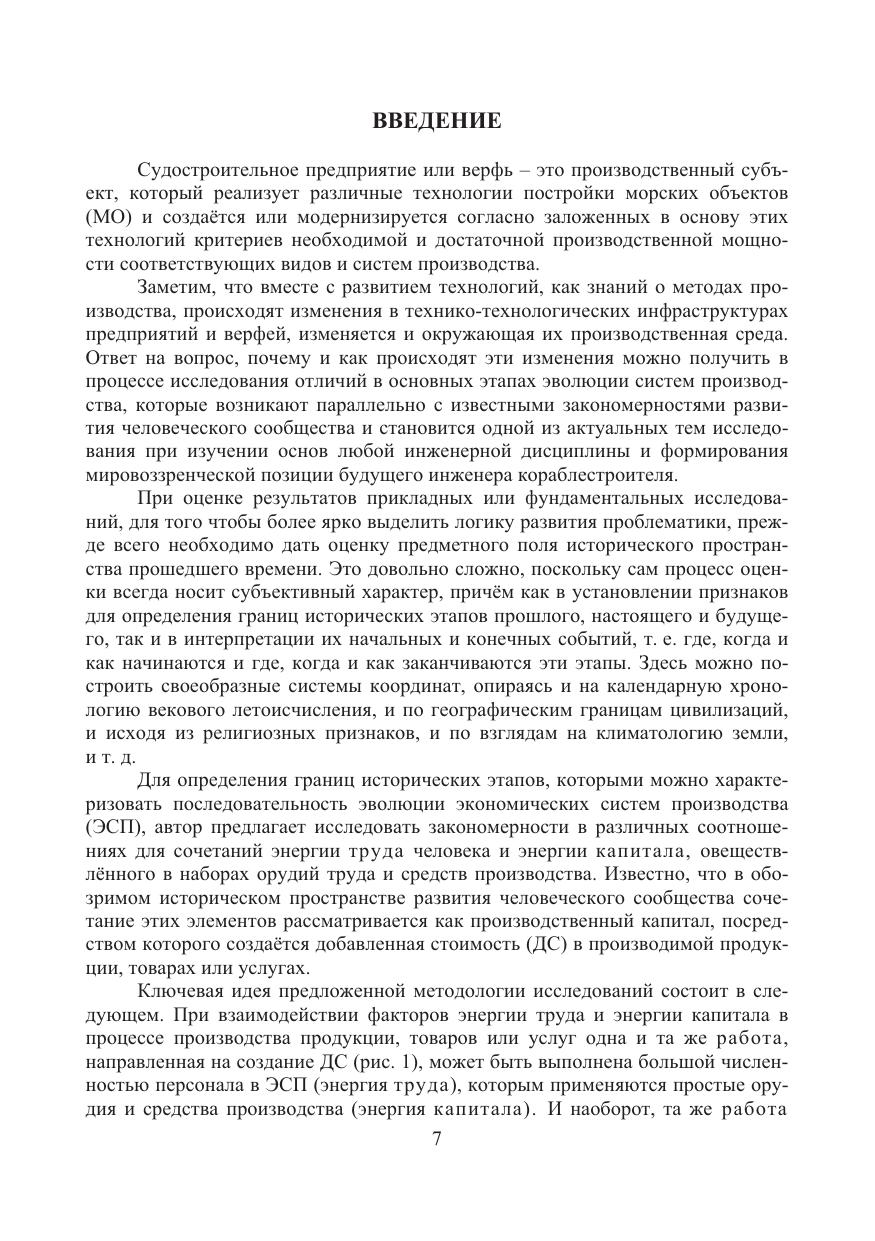 ВВЕДЕНИЕ

Судостроительное предприятие или верфь – это производственный субъект, который реализует различные технологии постройки морских объектов (МО) и создаётся или модернизируется согласно заложенных в основу этих технологий критериев необходимой и достаточной производственной мощности соответствующих видов и систем производства.

Заметим, что вместе с развитием технологий, как знаний о методах производства, происходят изменения в технико-технологических инфраструктурах предприятий и верфей, изменяется и окружающая их производственная среда. Ответ на вопрос, почему и как происходят эти изменения можно получить в процессе исследования отличий в основных этапах эволюции систем производства, которые возникают параллельно с известными закономерностями развития человеческого сообщества и становится одной из актуальных тем исследования при изучении основ любой инженерной дисциплины и формирования мировоззренческой позиции будущего инженера кораблестроителя.

При оценке результатов прикладных или фундаментальных исследований, для того чтобы более ярко выделить логику развития проблематики, прежде всего необходимо дать оценку предметного поля исторического пространства прошедшего времени. Это довольно сложно, поскольку сам процесс оценки всегда носит субъективный характер, причём как в установлении признаков для определения границ исторических этапов прошлого, настоящего и будущего, так и в интерпретации их начальных и конечных событий, т. е. где, когда и как начинаются и где, когда и как заканчиваются эти этапы. Здесь можно построить своеобразные системы координат, опираясь и на календарную хронологию векового летоисчисления, и по географическим границам цивилизаций, и исходя из религиозных признаков, и по взглядам на климатологию земли, и т. д.

Для определения границ исторических этапов, которыми можно характеризовать последовательность эволюции экономических систем производства (ЭСП), автор предлагает исследовать закономерности в различных соотношениях для сочетаний энергии труда человека и энергии капитала, овеществлённого в наборах орудий труда и средств производства. Известно, что в обозримом историческом пространстве развития человеческого сообщества сочетание этих элементов рассматривается как производственный капитал, посредством которого создаётся добавленная стоимость (ДС) в производимой продукции, товарах или услугах.

Ключевая идея предложенной методологии исследований состоит в следующем. При взаимодействии факторов энергии труда и энергии капитала в процессе производства продукции, товаров или услуг одна и та же работа, направленная на создание ДС (рис. 1), может быть выполнена большой численностью персонала в ЭСП (энергия труда), которым применяются простые орудия и средства производства (энергия капитала). И наоборот, та же работа

7